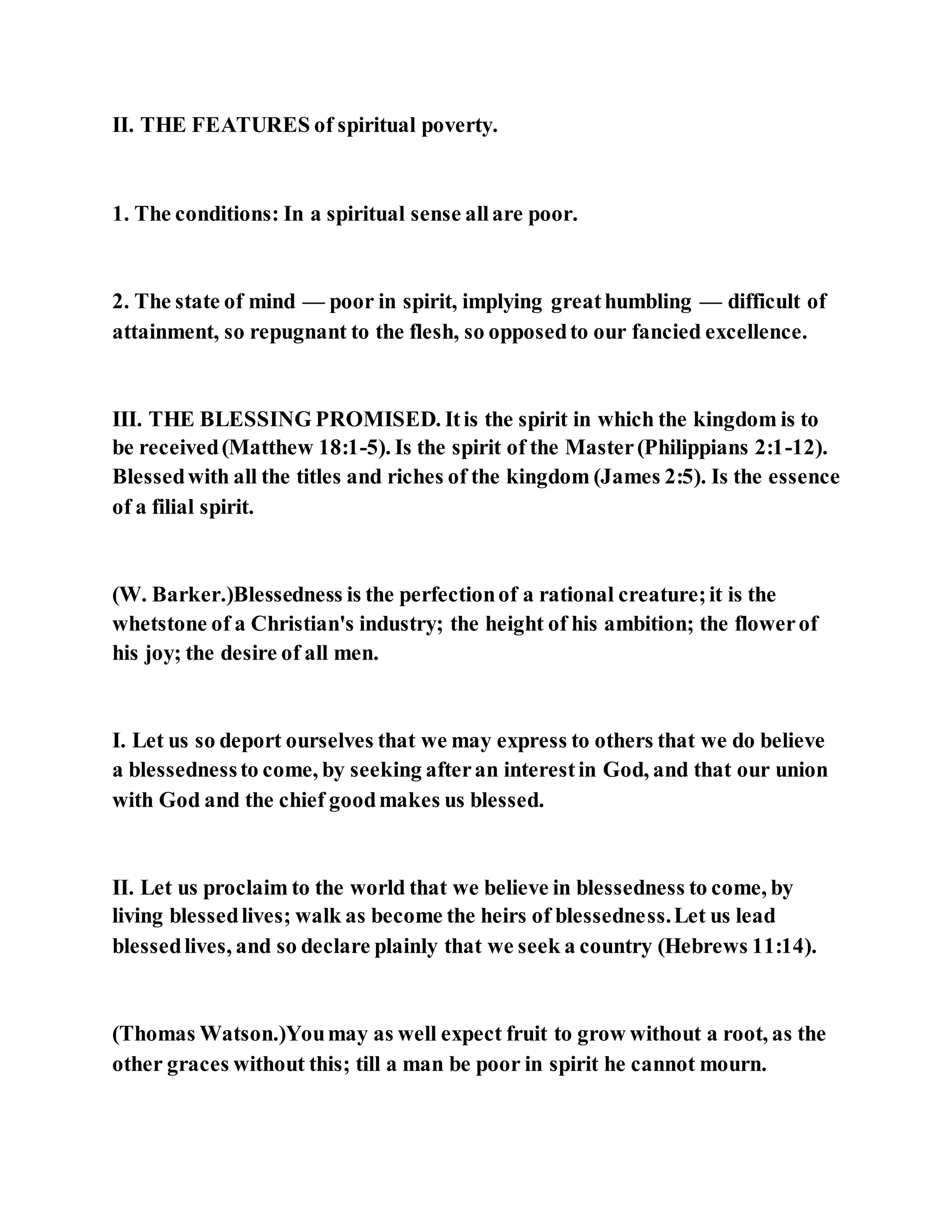 II. THE FEATURES of spiritual poverty.

1. The conditions: In a spiritual sense all are poor.

2. The state of mind — poor in spirit, implying great humbling — difficult of attainment, so repugnant to the flesh, so opposed to our fancied excellence.

III. THE BLESSING PROMISED. It is the spirit in which the kingdom is to be received (Matthew 18:1-5). Is the spirit of the Master (Philippians 2:1-12). Blessed with all the titles and riches of the kingdom (James 2:5). Is the essence of a filial spirit.

(W. Barker.)Blessedness is the perfection of a rational creature; it is the whetstone of a Christian's industry; the height of his ambition; the flower of his joy; the desire of all men.

I. Let us so deport ourselves that we may express to others that we do believe a blessedness to come, by seeking after an interest in God, and that our union with God and the chief good makes us blessed.

II. Let us proclaim to the world that we believe in blessedness to come, by living blessed lives; walk as become the heirs of blessedness. Let us lead blessed lives, and so declare plainly that we seek a country (Hebrews 11:14).

(Thomas Watson.)You may as well expect fruit to grow without a root, as the other graces without this; till a man be poor in spirit he cannot mourn.